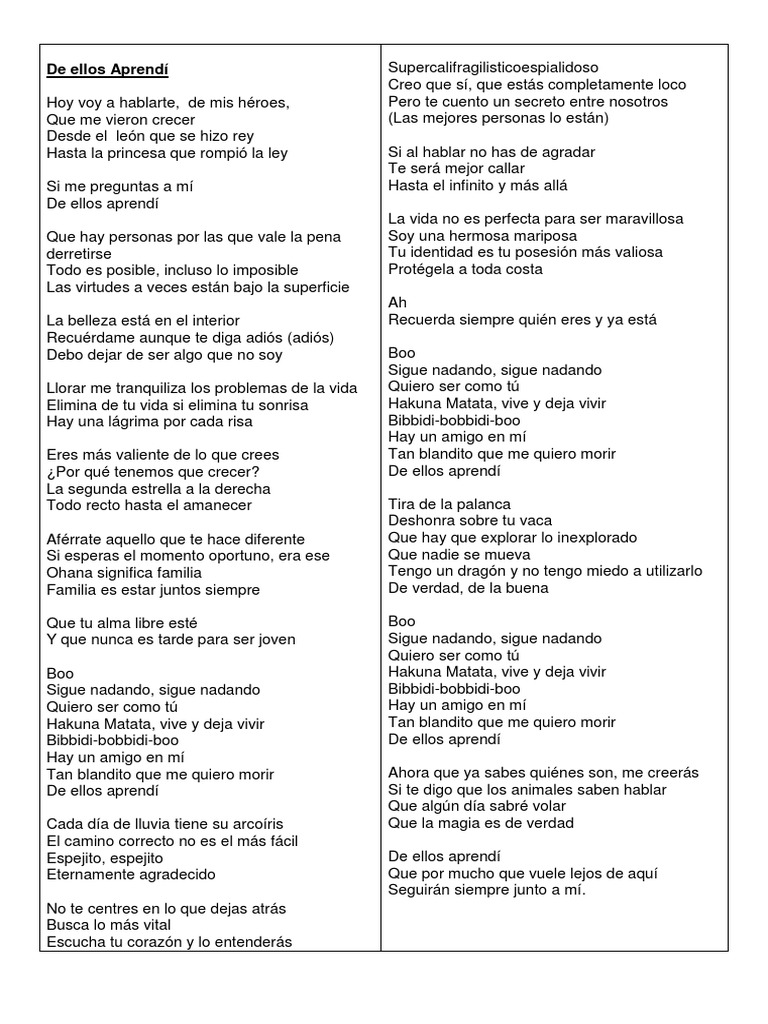 De ellos Aprendí

Hoy voy a hablarte, de mis héroes,
Que me vieron crecer
Desde el león que se hizo rey
Hasta la princesa que rompió la ley

Si me preguntas a mí
De ellos aprendí

Que hay personas por las que vale la pena derretirse
Todo es posible, incluso lo imposible
Las virtudes a veces están bajo la superficie

La belleza está en el interior
Recuérdame aunque te diga adiós (adiós)
Debo dejar de ser algo que no soy

Llorar me tranquiliza los problemas de la vida
Elimina de tu vida si elimina tu sonrisa
Hay una lágrima por cada risa

Eres más valiente de lo que crees
¿Por qué tenemos que crecer?
La segunda estrella a la derecha
Todo recto hasta el amanecer

Aférrate aquello que te hace diferente
Si esperas el momento oportuno, era ese
Ohana significa familia
Familia es estar juntos siempre

Que tu alma libre esté
Y que nunca es tarde para ser joven

Boo
Sigue nadando, sigue nadando
Quiero ser como tú
Hakuna Matata, vive y deja vivir
Bibbidi-bobbidi-boo
Hay un amigo en mí
Tan blandito que me quiero morir
De ellos aprendí

Cada día de lluvia tiene su arcoíris
El camino correcto no es el más fácil
Espejito, espejito
Eternamente agradecido

No te centres en lo que dejas atrás
Busca lo más vital
Escucha tu corazón y lo entenderás

Supercalifragilisticoespialidoso
Creo que sí, que estás completamente loco
Pero te cuento un secreto entre nosotros
(Las mejores personas lo están)

Si al hablar no has de agradar
Te será mejor callar
Hasta el infinito y más allá

La vida no es perfecta para ser maravillosa
Soy una hermosa mariposa
Tu identidad es tu posesión más valiosa
Protégela a toda costa

Ah
Recuerda siempre quién eres y ya está

Boo
Sigue nadando, sigue nadando
Quiero ser como tú
Hakuna Matata, vive y deja vivir
Bibbidi-bobbidi-boo
Hay un amigo en mí
Tan blandito que me quiero morir
De ellos aprendí

Tira de la palanca
Deshonra sobre tu vaca
Que hay que explorar lo inexplorado
Que nadie se mueva
Tengo un dragón y no tengo miedo a utilizarlo
De verdad, de la buena

Boo
Sigue nadando, sigue nadando
Quiero ser como tú
Hakuna Matata, vive y deja vivir
Bibbidi-bobbidi-boo
Hay un amigo en mí
Tan blandito que me quiero morir
De ellos aprendí

Ahora que ya sabes quiénes son, me creerás
Si te digo que los animales saben hablar
Que algún día sabré volar
Que la magia es de verdad

De ellos aprendí
Que por mucho que vuele lejos de aquí
Seguirán siempre junto a mí.